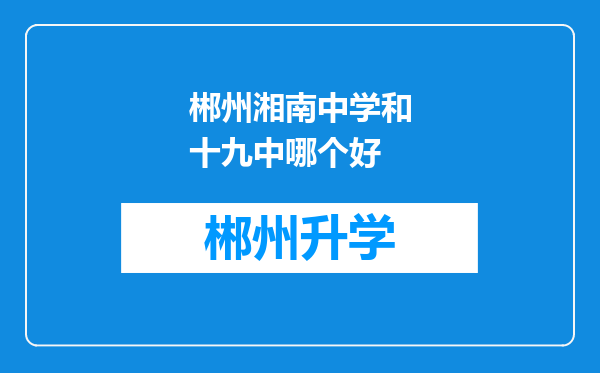 郴州湘南中学和十九中哪个好

郴州升学